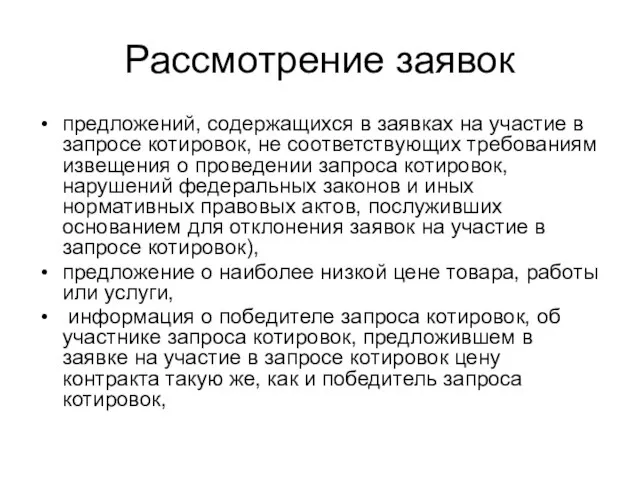 Рассмотрение заявок

• предложений, содержащихся в заявках на участие в запросе котировок, не соответствующих требованиям извещения о проведении запроса котировок, нарушений федеральных законов и иных нормативных правовых актов, послуживших основанием для отклонения заявок на участие в запросе котировок),
• предложение о наиболее низкой цене товара, работы или услуги,
• информация о победителе запроса котировок, об участнике запроса котировок, предложившем в заявке на участие в запросе котировок цену контракта такую же, как и победитель запроса котировок,